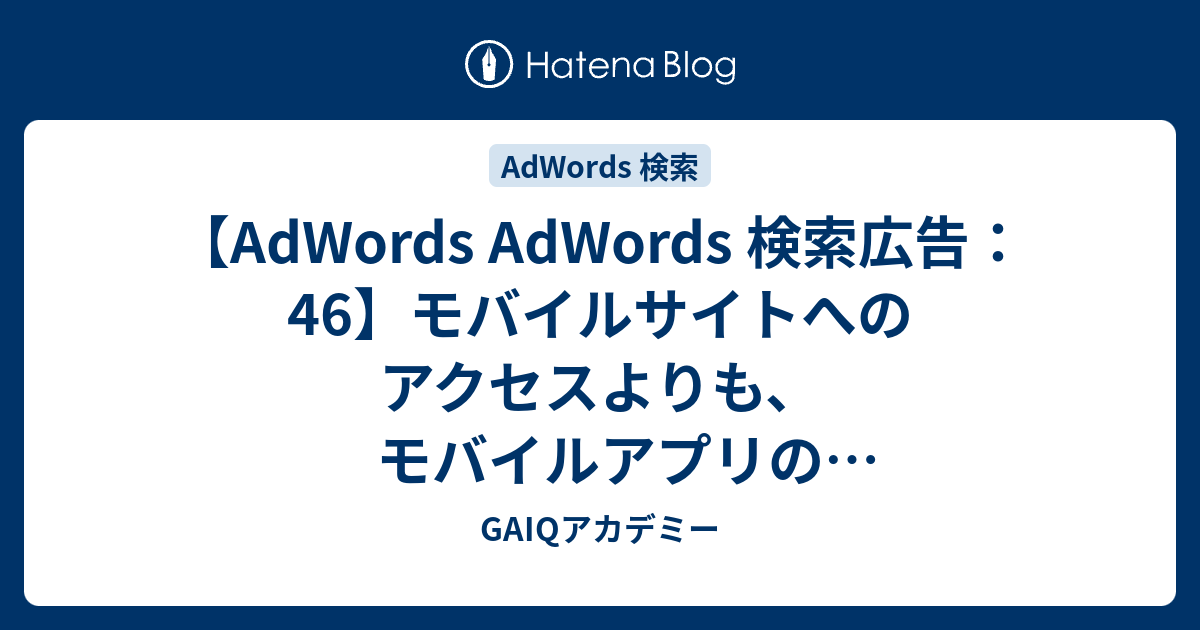 Hatena Blog

AdWords 検索

【AdWords AdWords 検索広告：46】モバイルサイトへのアクセスよりも、モバイルアプリの…

GAIQアカデミー